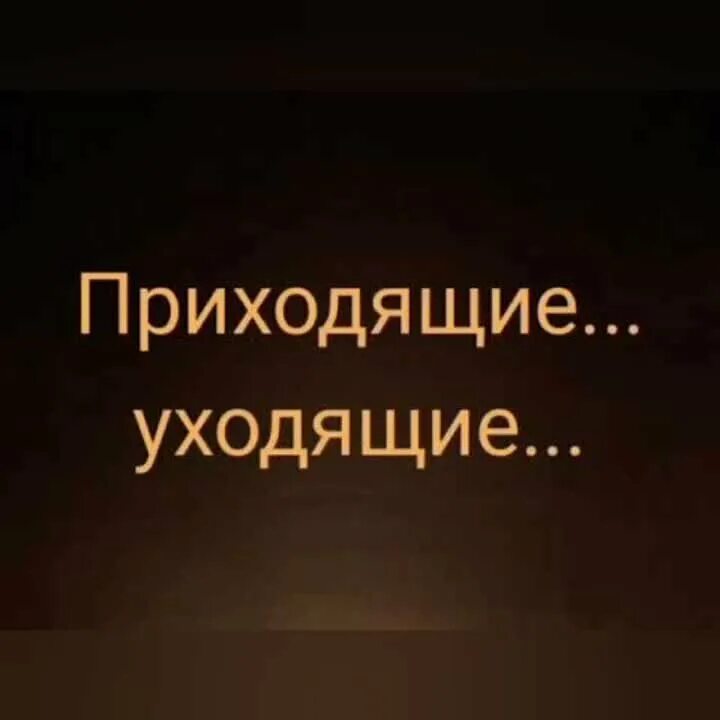 Приходящие...
уходящие...